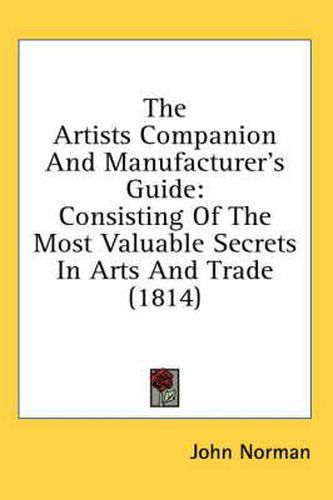 The Artists Companion And Manufacturer's Guide: Consisting Of The Most Valuable Secrets In Arts And Trade (1814)

John Norman